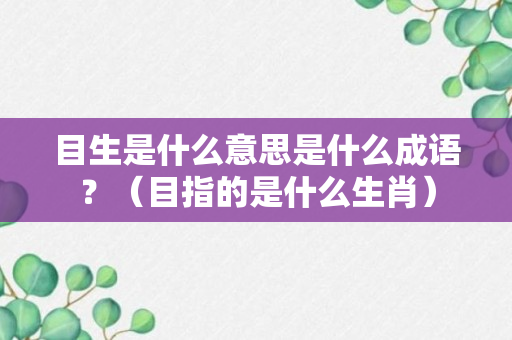 目生是什么意思是什么成语？（目指的是什么生肖）